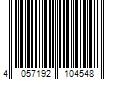 4 057192 104548